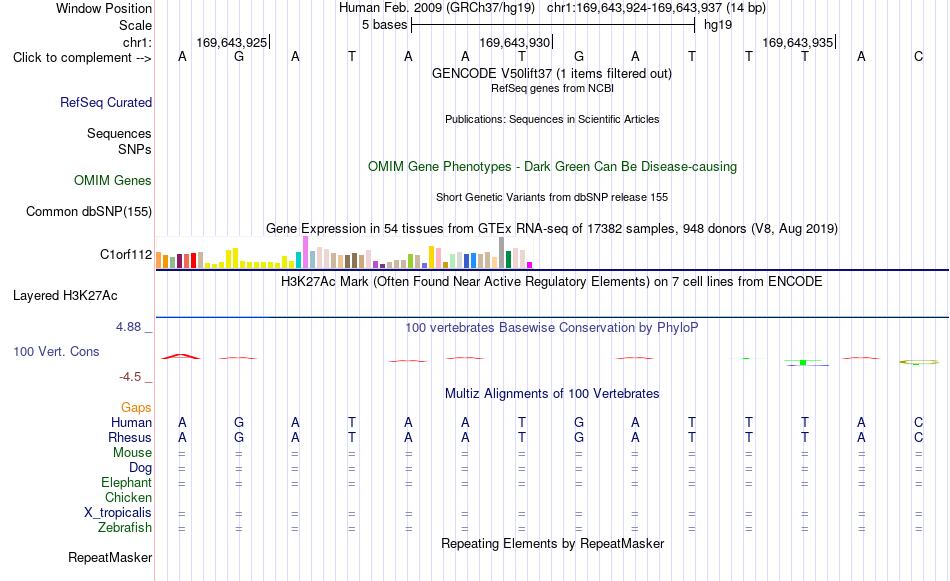 Window Position Human Feb. 2009 (GRCh37/hg19) chr1:169,643,924-169,643,937 (14 bp)
Scale 5 bases hg19
chr1: 169,643,925 169,643,930 169,643,935
Click to complement --> A G A T A A T G A T T T A C
GENCODE V50lift37 (1 items filtered out)
RefSeq genes from NCBI
RefSeq Curated
Publications: Sequences in Scientific Articles
Sequences
SNPs
OMIM Gene Phenotypes - Dark Green Can Be Disease-causing
OMIM Genes
Short Genetic Variants from dbSNP release 155
Common dbSNP(155)
Gene Expression in 54 tissues from GTEx RNA-seq of 17382 samples, 948 donors (V8, Aug 2019)
C1orf112
H3K27Ac Mark (Often Found Near Active Regulatory Elements) on 7 cell lines from ENCODE
Layered H3K27Ac
4.88 _
100 vertebrates Basewise Conservation by PhyloP
100 Vert. Cons
-4.5 _
Multiz Alignments of 100 Vertebrates
Gaps
Human A G A T A A T G A T T T A C
Rhesus A G A T A A T G A T T T A C
Mouse = = = = = = = = = = = = = =
Dog = = = = = = = = = = = = = =
Elephant = = = = = = = = = = = = = =
Chicken
X_tropicalis = = = = = = = = = = = = = =
Zebrafish = = = = = = = = = = = = = =
Repeating Elements by RepeatMasker
RepeatMasker